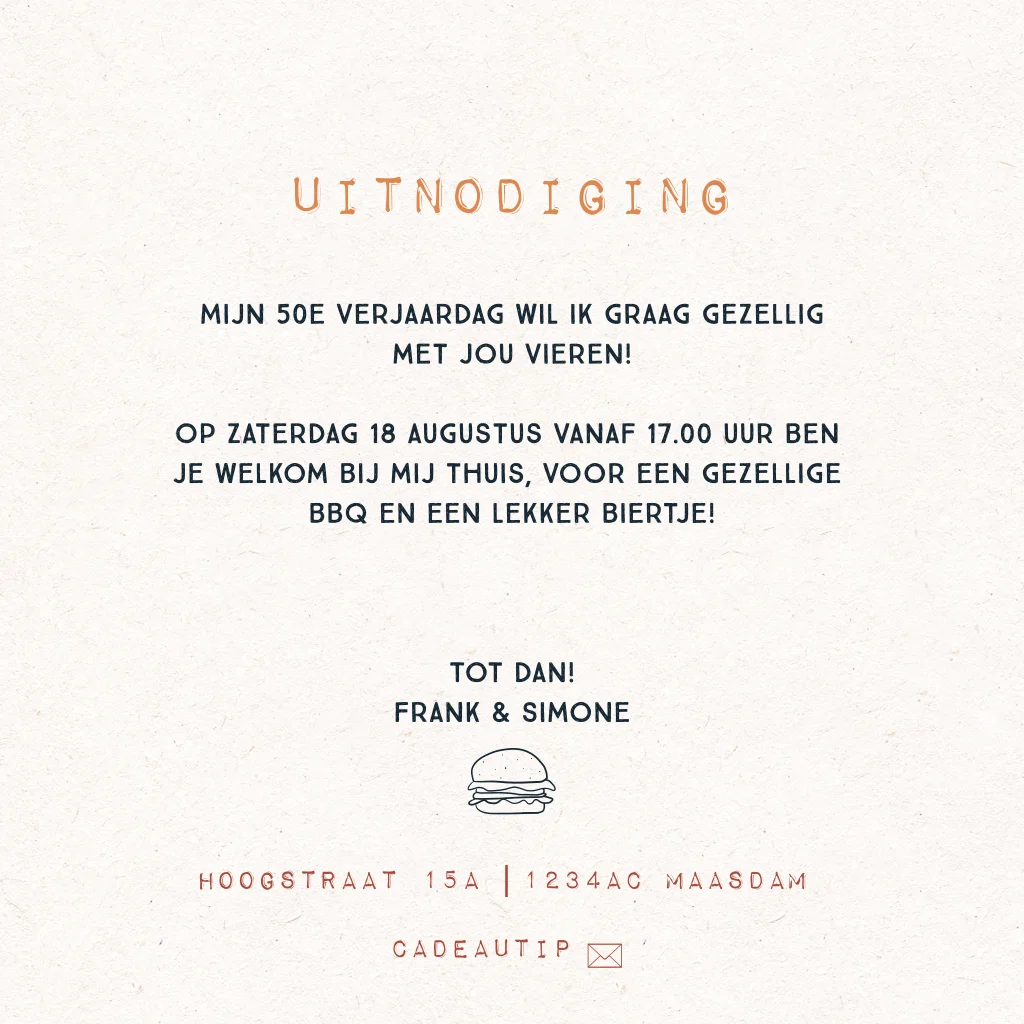 UITNODIGING

MIJN 50E VERJAARDAG WIL IK GRAAG GEZELLIG MET JOU VIEREN!

OP ZATERDAG 18 AUGUSTUS VANAF 17.00 UUR BEN JE WELKOM BIJ MIJ THUIS, VOOR EEN GEZELLIGE BBQ EN EEN LEKKER BIERTJE!

TOT DAN!
FRANK & SIMONE

HOOGSTRAAT 15A | 1234AC MAASDAM

CADEAUTIP